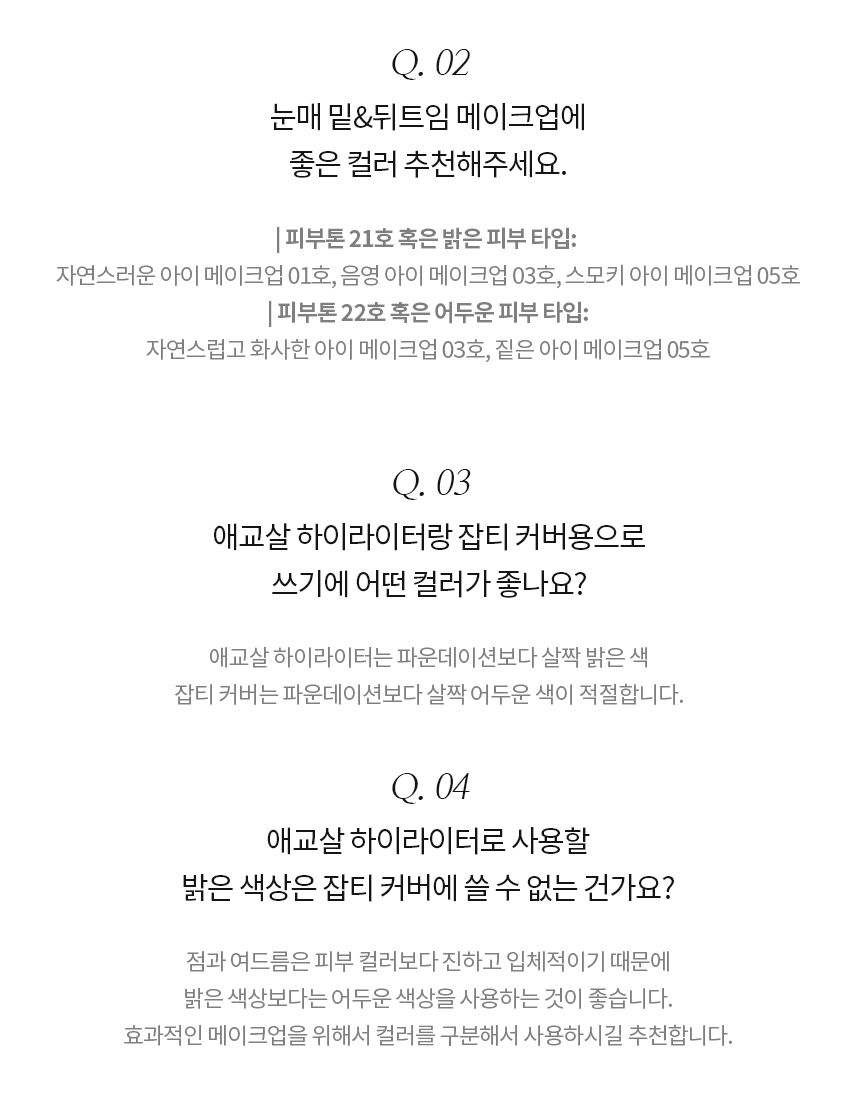 Q. 02

눈매 밑&뒤트임 메이크업에
좋은 컬러 추천해주세요.

| 피부톤 21호 혹은 밝은 피부 타입:
자연스러운 아이 메이크업 01호, 음영 아이 메이크업 03호, 스모키 아이 메이크업 05호
| 피부톤 22호 혹은 어두운 피부 타입:
자연스럽고 화사한 아이 메이크업 03호, 짙은 아이 메이크업 05호

Q. 03

애교살 하이라이터랑 잡티 커버용으로
쓰기에 어떤 컬러가 좋나요?

애교살 하이라이터는 파운데이션보다 살짝 밝은 색
잡티 커버는 파운데이션보다 살짝 어두운 색이 적절합니다.

Q. 04

애교살 하이라이터로 사용할
밝은 색상은 잡티 커버에 쓸 수 없는 건가요?

점과 여드름은 피부 컬러보다 진하고 입체적이기 때문에
밝은 색상보다는 어두운 색상을 사용하는 것이 좋습니다.
효과적인 메이크업을 위해서 컬러를 구분해서 사용하시길 추천합니다.